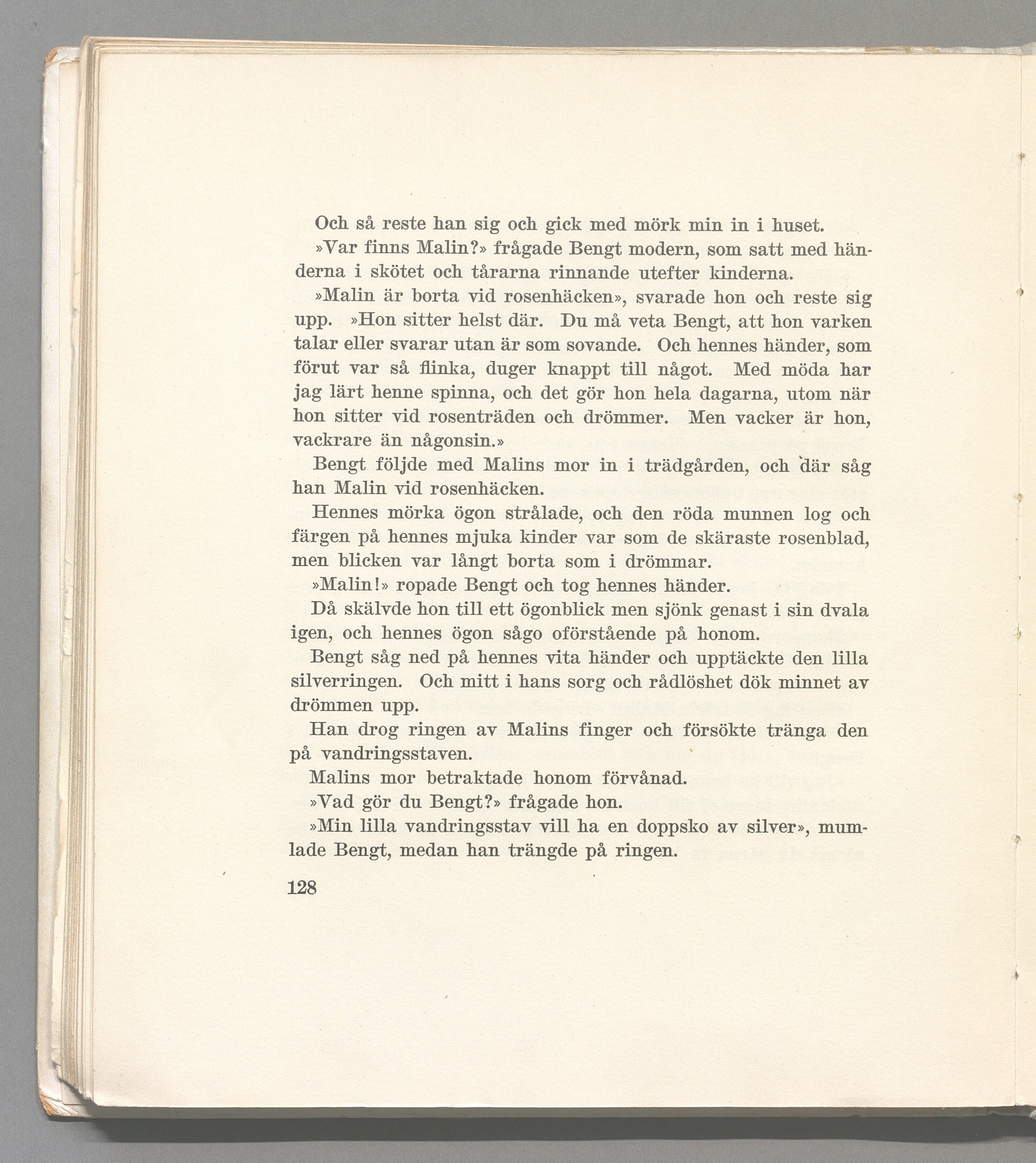 Och så reste han sig och gick med mörk min in i huset.

»Var finns Malin?» frågade Bengt modern, som satt med händerna i skötet och tårarna rinnande utefter kinderna.

»Malin är borta vid rosenhäcken», svarade hon och reste sig upp. »Hon sitter helst där. Du må veta Bengt, att hon varken talar eller svarar utan är som sovande. Och hennes händer, som förut var så flinka, duger knappt till något. Med möda har jag lärt henne spinna, och det gör hon hela dagarna, utom när hon sitter vid rosenträden och drömmer. Men vacker är hon, vackrare än någonsin.»

Bengt följde med Malins mor in i trädgården, och där såg han Malin vid rosenhäcken.

Hennes mörka ögon strålade, och den röda munnen log och färgen på hennes mjuka kinder var som de skäraste rosenblad, men blicken var långt borta som i drömmar.

»Malin!» ropade Bengt och tog hennes händer.

Då skälvde hon till ett ögonblick men sjönk genast i sin dvala igen, och hennes ögon sågo oförstående på honom.

Bengt såg ned på hennes vita händer och upptäckte den lilla silverringen. Och mitt i hans sorg och rådlöshet dök minnet av drömmen upp.

Han drog ringen av Malins finger och försökte tränga den på vandringsstaven.

Malins mor betraktade honom förvånad.

»Vad gör du Bengt?» frågade hon.

»Min lilla vandringsstav vill ha en doppsko av silver», mumlade Bengt, medan han trängde på ringen.

128